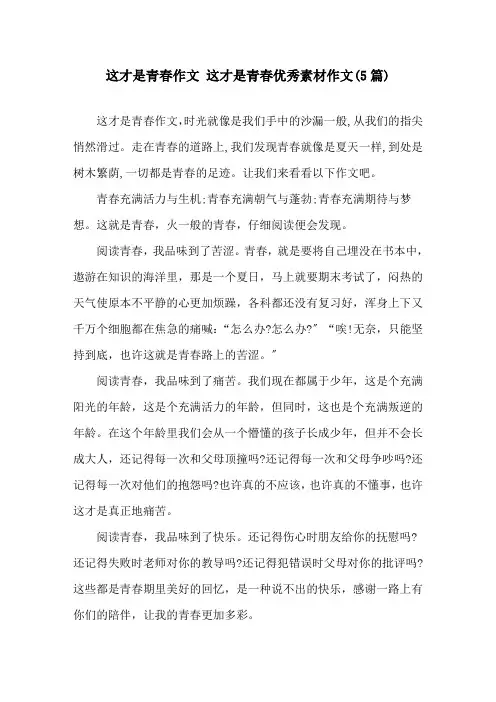 这才是青春作文 这才是青春优秀素材作文(5篇)

这才是青春作文,时光就像是我们手中的沙漏一般,从我们的指尖悄然滑过。走在青春的道路上,我们发现青春就像是夏天一样,到处是树木繁荫,一切都是青春的足迹。让我们来看看以下作文吧。

青春充满活力与生机;青春充满朝气与蓬勃;青春充满期待与梦想。这就是青春，火一般的青春，仔细阅读便会发现。

阅读青春，我品味到了苦涩。青春，就是要将自己埋没在书本中，遨游在知识的海洋里，那是一个夏日，马上就要期末考试了，闷热的天气使原本不平静的心更加烦躁，各科都还没有复习好，浑身上下又千万个细胞都在焦急的痛喊:“怎么办?怎么办?”“唉!无奈，只能坚持到底，也许这就是青春路上的苦涩。”

阅读青春，我品味到了痛苦。我们现在都属于少年，这是个充满阳光的年龄，这是个充满活力的年龄，但同时，这也是个充满叛逆的年龄。在这个年龄里我们会从一个懵懂的孩子长成少年，但并不会长成大人，还记得每一次和父母顶撞吗?还记得每一次和父母争吵吗?还记得每一次对他们的抱怨吗?也许真的不应该，也许真的不懂事，也许这才是真正地痛苦。

阅读青春，我品味到了快乐。还记得伤心时朋友给你的抚慰吗?还记得失败时老师对你的教导吗?还记得犯错误时父母对你的批评吗?这些都是青春期里美好的回忆，是一种说不出的快乐，感谢一路上有你们的陪伴，让我的青春更加多彩。